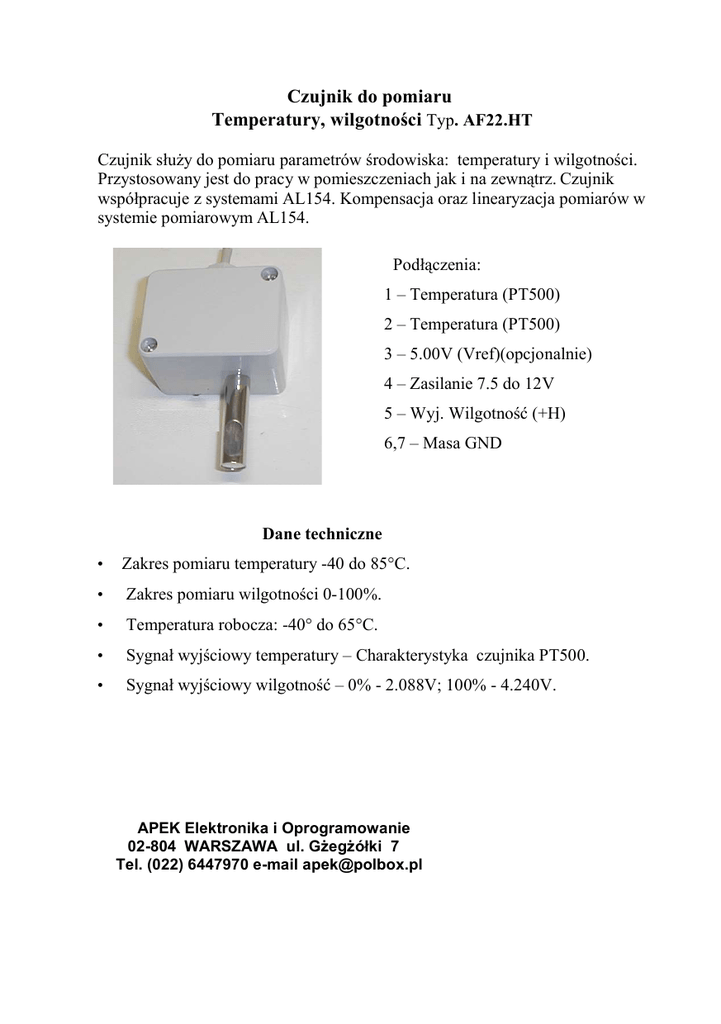 Czujnik do pomiaru
Temperatury, wilgotności Typ. AF22.HT

Czujnik służy do pomiaru parametrów środowiska: temperatury i wilgotności. Przystosowany jest do pracy w pomieszczeniach jak i na zewnątrz. Czujnik współpracuje z systemami AL154. Kompensacja oraz linearyzacja pomiarów w systemie pomiarowym AL154.

Podłączenia:
1 – Temperatura (PT500)
2 – Temperatura (PT500)
3 – 5.00V (Vref)(opcjonalnie)
4 – Zasilanie 7.5 do 12V
5 – Wyj. Wilgotność (+H)
6,7 – Masa GND

Dane techniczne
• Zakres pomiaru temperatury -40 do 85°C.
• Zakres pomiaru wilgotności 0-100%.
• Temperatura robocza: -40° do 65°C.
• Sygnał wyjściowy temperatury – Charakterystyka czujnika PT500.
• Sygnał wyjściowy wilgotność – 0% - 2.088V; 100% - 4.240V.

APEK Elektronika i Oprogramowanie
02-804 WARSZAWA ul. Gżegżółki 7
Tel. (022) 6447970 e-mail apek@polbox.pl